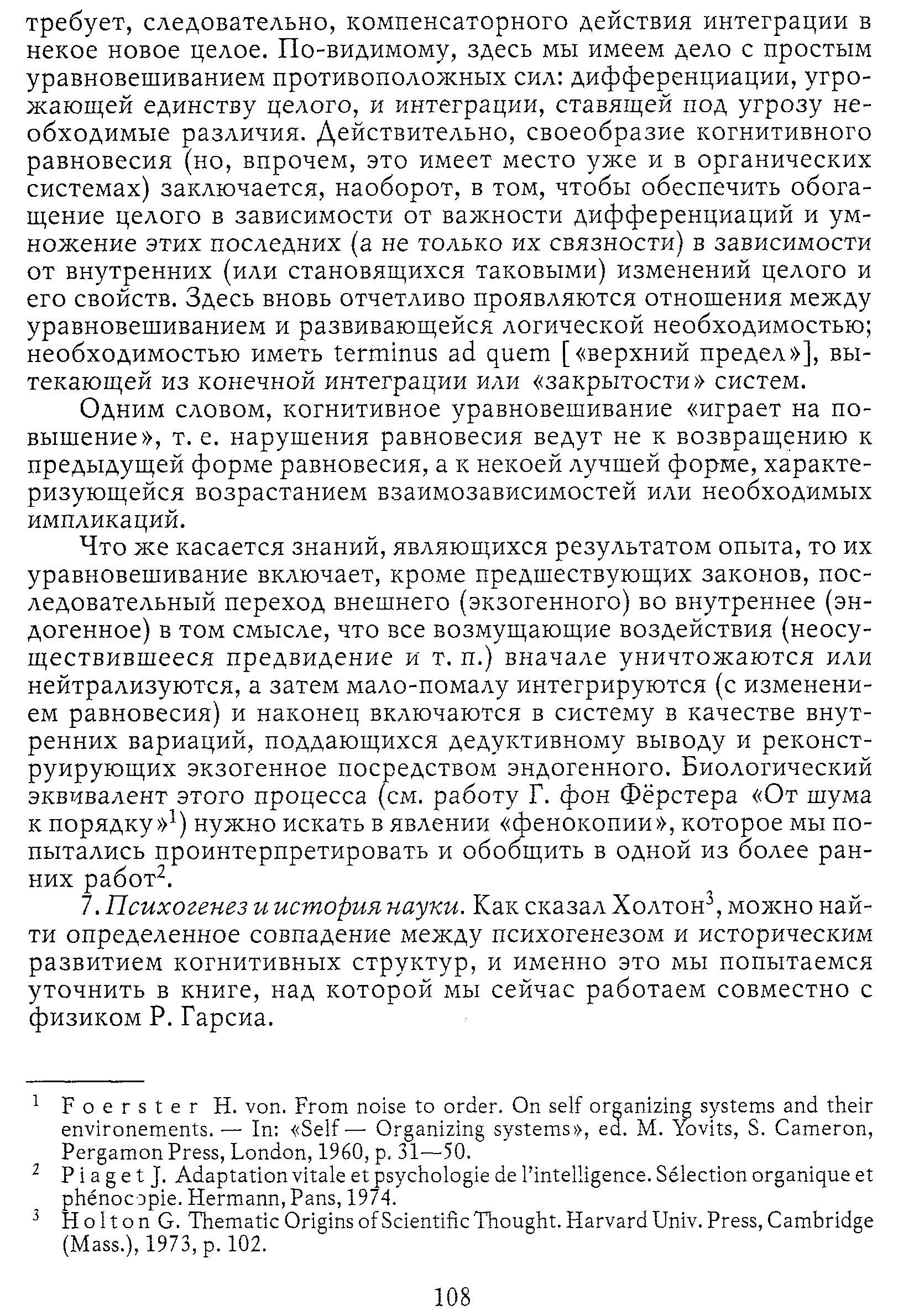 требует, следовательно, компенсаторного действия интеграции в некое новое целое. По-видимому, здесь мы имеем дело с простым уравновешиванием противоположных сил: дифференциации, угрожающей единству целого, и интеграции, ставящей под угрозу необходимые различия. Действительно, своеобразие когнитивного равновесия (но, впрочем, это имеет место уже и в органических системах) заключается, наоборот, в том, чтобы обеспечить обогащение целого в зависимости от важности дифференциаций и умножение этих последних (а не только их связности) в зависимости от внутренних (или становящихся таковыми) изменений целого и его свойств. Здесь вновь отчетливо проявляются отношения между уравновешиванием и развивающейся логической необходимостью; необходимостью иметь terminus ad quem [«верхний предел»], вытекающей из конечной интеграции или «закрытости» систем.

Одним словом, когнитивное уравновешивание «играет на повышение», т. е. нарушения равновесия ведут не к возвращению к предыдущей форме равновесия, а к некоей лучшей форме, характеризующейся возрастанием взаимозависимостей или необходимых импликаций.

Что же касается знаний, являющихся результатом опыта, то их уравновешивание включает, кроме предшествующих законов, последовательный переход внешнего (экзогенного) во внутреннее (эндогенное) в том смысле, что все возмущающие воздействия (неосуществившееся предвидение и т. п.) вначале уничтожаются или нейтрализуются, а затем мало-помалу интегрируются (с изменением равновесия) и наконец включаются в систему в качестве внутренних вариаций, поддающихся дедуктивному выводу и реконструирующих экзогенное посредством эндогенного. Биологический эквивалент этого процесса (см. работу Г. фон Фёрстера «От шума к порядку»$^1$) нужно искать в явлении «фенокопии», которое мы попытались проинтерпретировать и обобщить в одной из более ранних работ$^2$.

7. Психогенез и история науки. Как сказал Холтон$^3$, можно найти определенное совпадение между психогенезом и историческим развитием когнитивных структур, и именно это мы попытаемся уточнить в книге, над которой мы сейчас работаем совместно с физиком Р. Гарсиа.

$^1$ Foerster H. von. From noise to order. On self organizing systems and their environements. — In: «Self — Organizing systems», ed. M. Yovits, S. Cameron, Pergamon Press, London, 1960, p. 31—50.
$^2$ Piaget J. Adaptation vitale et psychologie de l'intelligence. Sélection organique et phénocopie. Hermann, Pans, 1974.
$^3$ Holton G. Thematic Origins of Scientific Thought. Harvard Univ. Press, Cambridge (Mass.), 1973, p. 102.

108